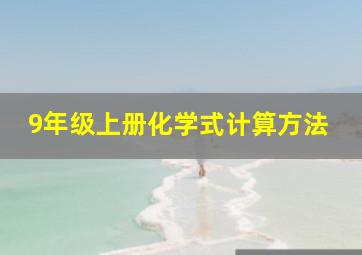 9年级上册化学式计算方法